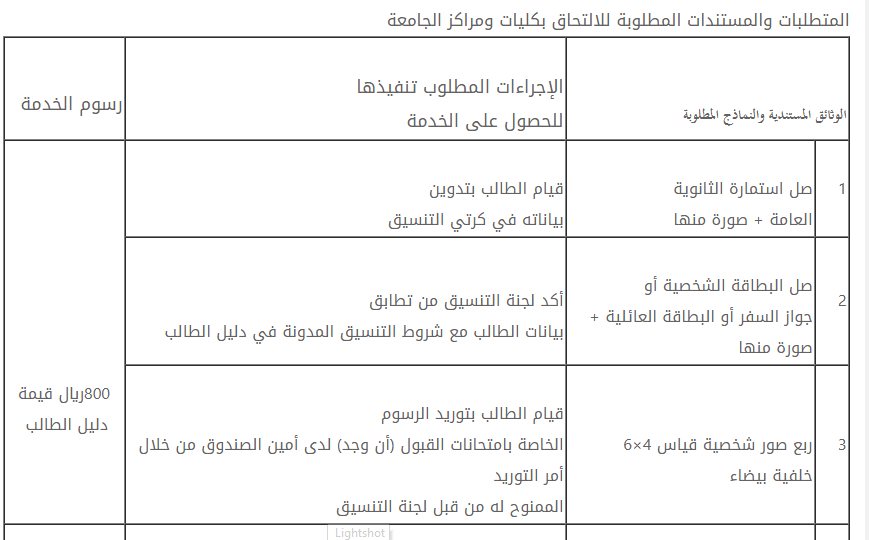 المتطلبات والمستندات المطلوبة للالتحاق بكليات ومراكز الجامعة

| | الوثائق المستندية والنماذج المطلوبة | الإجراءات المطلوب تنفيذها للحصول على الخدمة | رسوم الخدمة |
|---|---|---|---|
| 1 | صل استمارة الثانوية العامة + صورة منها | قيام الطالب بتدوين بياناته في كرتي التنسيق | 800ريال قيمة دليل الطالب |
| 2 | صل البطاقة الشخصية أو جواز السفر أو البطاقة العائلية + صورة منها | أكد لجنة التنسيق من تطابق بيانات الطالب مع شروط التنسيق المدونة في دليل الطالب | |
| 3 | ربع صور شخصية قياس 4×6 خلفية بيضاء | قيام الطالب بتوريد الرسوم الخاصة بامتحانات القبول (أن وجد) لدى أمين الصندوق من خلال أمر التوريد الممنوح له من قبل لجنة التنسيق | |

Lightshot